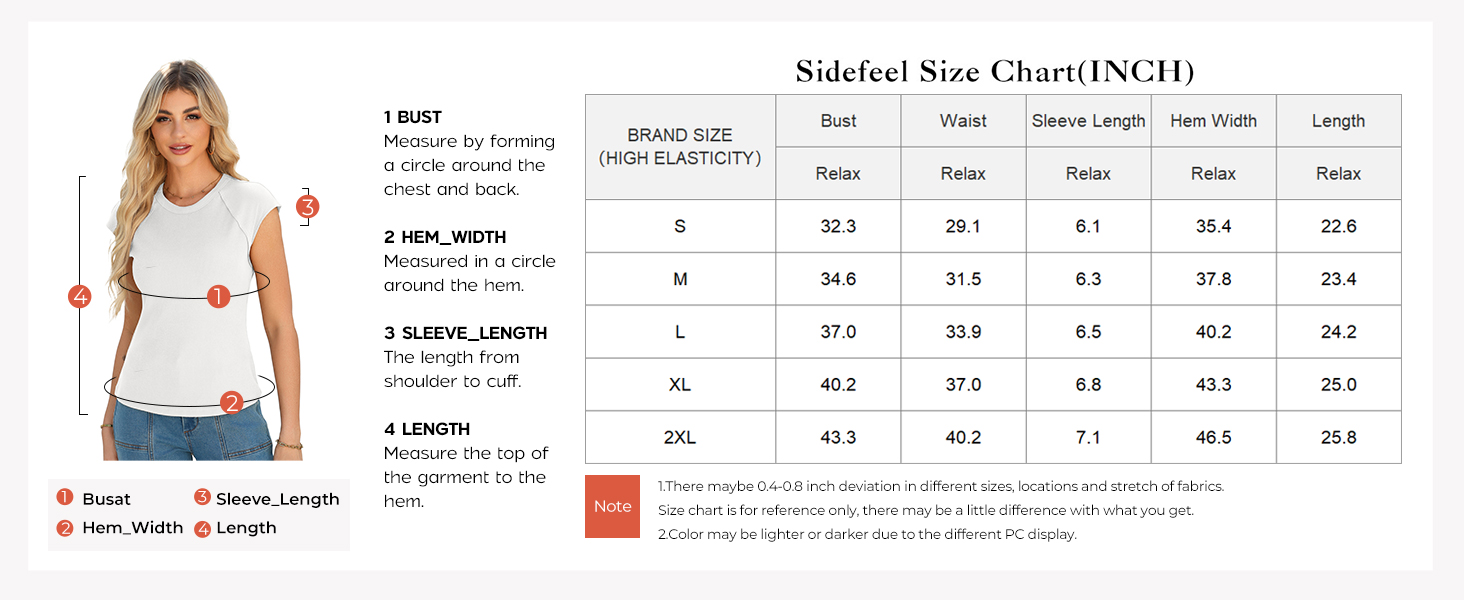 3

4

1

2

1 Busat
3 Sleeve_Length
2 Hem_Width
4 Length

1 BUST
Measure by forming a circle around the chest and back.

2 HEM_WIDTH
Measured in a circle around the hem.

3 SLEEVE_LENGTH
The length from shoulder to cuff.

4 LENGTH
Measure the top of the garment to the hem.

Sidefeel Size Chart(INCH)

| BRAND SIZE (HIGH ELASTICITY) | Bust | Waist | Sleeve Length | Hem Width | Length |
|---|---|---|---|---|---|
| | Relax | Relax | Relax | Relax | Relax |
| S | 32.3 | 29.1 | 6.1 | 35.4 | 22.6 |
| M | 34.6 | 31.5 | 6.3 | 37.8 | 23.4 |
| L | 37.0 | 33.9 | 6.5 | 40.2 | 24.2 |
| XL | 40.2 | 37.0 | 6.8 | 43.3 | 25.0 |
| 2XL | 43.3 | 40.2 | 7.1 | 46.5 | 25.8 |

Note
1.There maybe 0.4-0.8 inch deviation in different sizes, locations and stretch of fabrics.
Size chart is for reference only, there may be a little difference with what you get.
2.Color may be lighter or darker due to the different PC display.